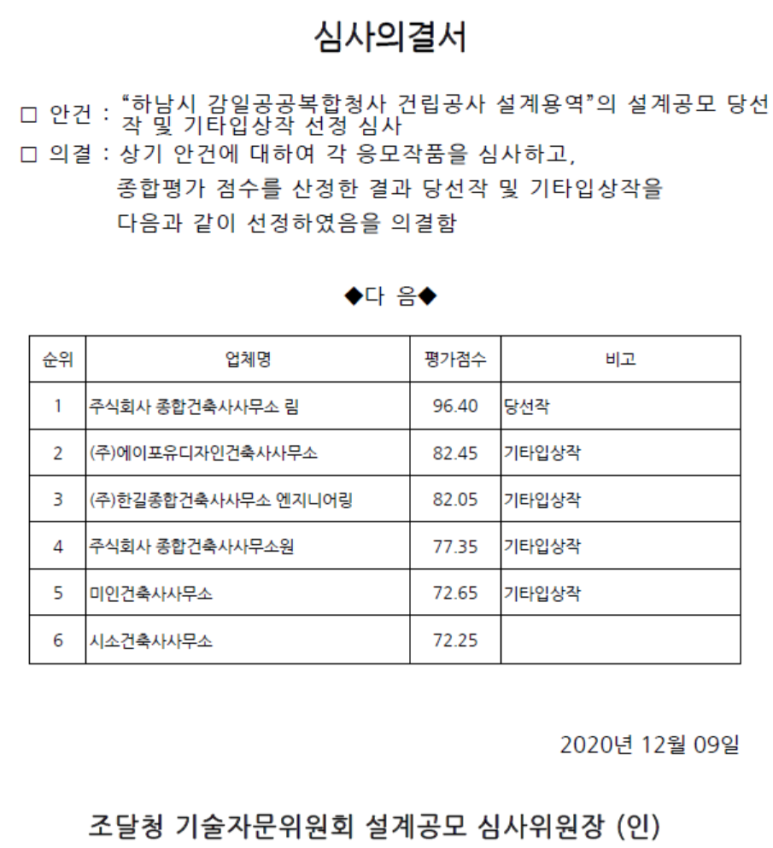 심사의결서

□ 안건 : “하남시 감일공공복합청사 건립공사 설계용역”의 설계공모 당선작 및 기타입상작 선정 심사

□ 의결 : 상기 안건에 대하여 각 응모작품을 심사하고, 종합평가 점수를 산정한 결과 당선작 및 기타입상작을 다음과 같이 선정하였음을 의결함

◆다 음◆

| 순위 | 업체명 | 평가점수 | 비고 |
|---|---|---|---|
| 1 | 주식회사 종합건축사사무소 림 | 96.40 | 당선작 |
| 2 | (주)에이포유디자인건축사사무소 | 82.45 | 기타입상작 |
| 3 | (주)한길종합건축사사무소 엔지니어링 | 82.05 | 기타입상작 |
| 4 | 주식회사 종합건축사사무소원 | 77.35 | 기타입상작 |
| 5 | 미인건축사사무소 | 72.65 | 기타입상작 |
| 6 | 시소건축사사무소 | 72.25 | |

2020년 12월 09일

조달청 기술자문위원회 설계공모 심사위원장 (인)